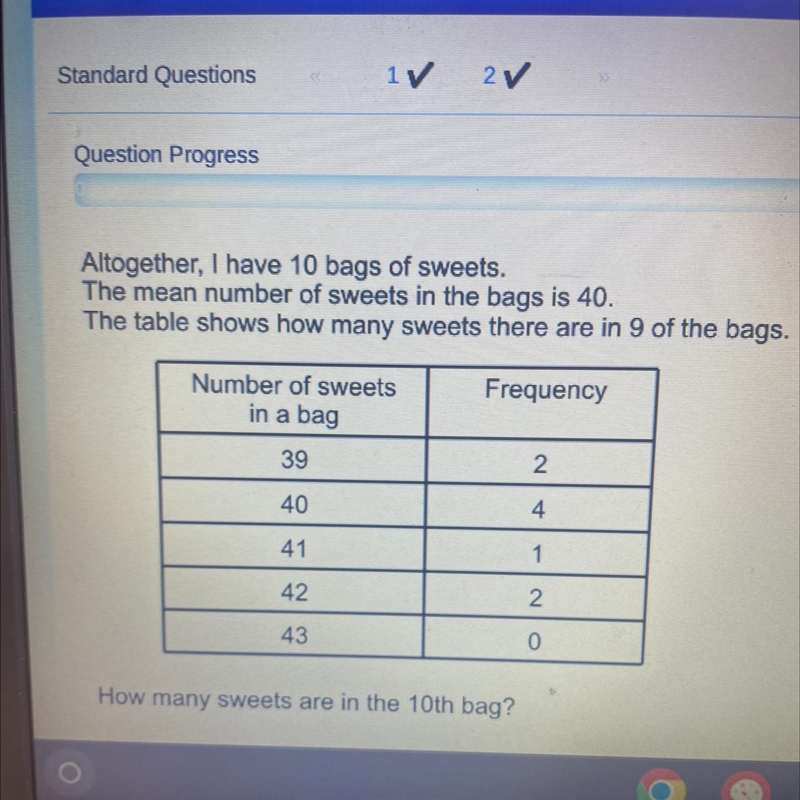 Standard Questions « 1 ✔ 2 ✔ »

Question Progress

Altogether, I have 10 bags of sweets.
The mean number of sweets in the bags is 40.
The table shows how many sweets there are in 9 of the bags.

| Number of sweets in a bag | Frequency |
|---|---|
| 39 | 2 |
| 40 | 4 |
| 41 | 1 |
| 42 | 2 |
| 43 | 0 |

How many sweets are in the 10th bag?